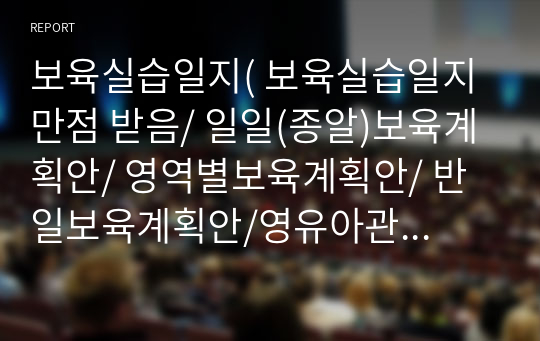 REPORT

보육실습일지( 보육실습일지 만점 받음/ 일일(종알)보육계획안/ 영역별보육계획안/ 반일보육계획안/영유아관…